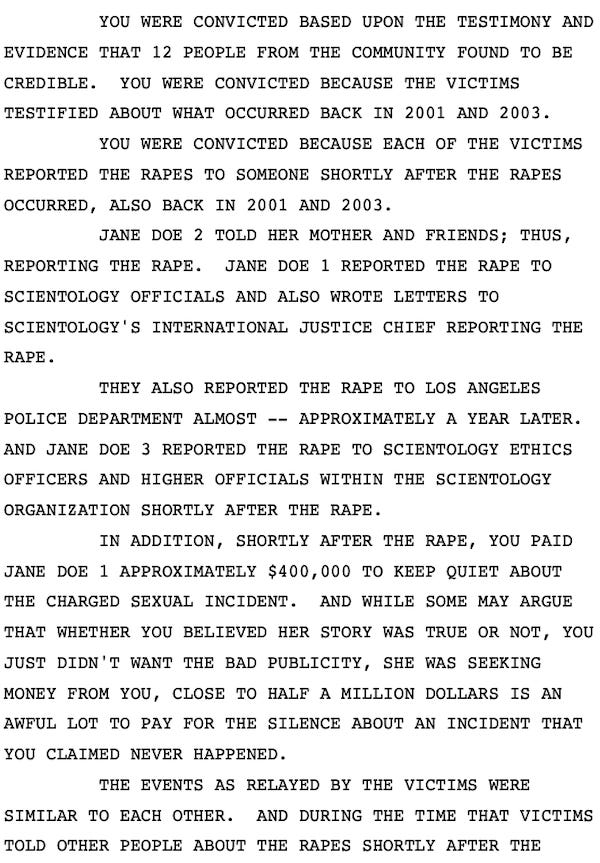 YOU WERE CONVICTED BASED UPON THE TESTIMONY AND EVIDENCE THAT 12 PEOPLE FROM THE COMMUNITY FOUND TO BE CREDIBLE. YOU WERE CONVICTED BECAUSE THE VICTIMS TESTIFIED ABOUT WHAT OCCURRED BACK IN 2001 AND 2003.

YOU WERE CONVICTED BECAUSE EACH OF THE VICTIMS REPORTED THE RAPES TO SOMEONE SHORTLY AFTER THE RAPES OCCURRED, ALSO BACK IN 2001 AND 2003.

JANE DOE 2 TOLD HER MOTHER AND FRIENDS; THUS, REPORTING THE RAPE. JANE DOE 1 REPORTED THE RAPE TO SCIENTOLOGY OFFICIALS AND ALSO WROTE LETTERS TO SCIENTOLOGY'S INTERNATIONAL JUSTICE CHIEF REPORTING THE RAPE.

THEY ALSO REPORTED THE RAPE TO LOS ANGELES POLICE DEPARTMENT ALMOST -- APPROXIMATELY A YEAR LATER. AND JANE DOE 3 REPORTED THE RAPE TO SCIENTOLOGY ETHICS OFFICERS AND HIGHER OFFICIALS WITHIN THE SCIENTOLOGY ORGANIZATION SHORTLY AFTER THE RAPE.

IN ADDITION, SHORTLY AFTER THE RAPE, YOU PAID JANE DOE 1 APPROXIMATELY $400,000 TO KEEP QUIET ABOUT THE CHARGED SEXUAL INCIDENT. AND WHILE SOME MAY ARGUE THAT WHETHER YOU BELIEVED HER STORY WAS TRUE OR NOT, YOU JUST DIDN'T WANT THE BAD PUBLICITY, SHE WAS SEEKING MONEY FROM YOU, CLOSE TO HALF A MILLION DOLLARS IS AN AWFUL LOT TO PAY FOR THE SILENCE ABOUT AN INCIDENT THAT YOU CLAIMED NEVER HAPPENED.

THE EVENTS AS RELAYED BY THE VICTIMS WERE SIMILAR TO EACH OTHER. AND DURING THE TIME THAT VICTIMS TOLD OTHER PEOPLE ABOUT THE RAPES SHORTLY AFTER THE